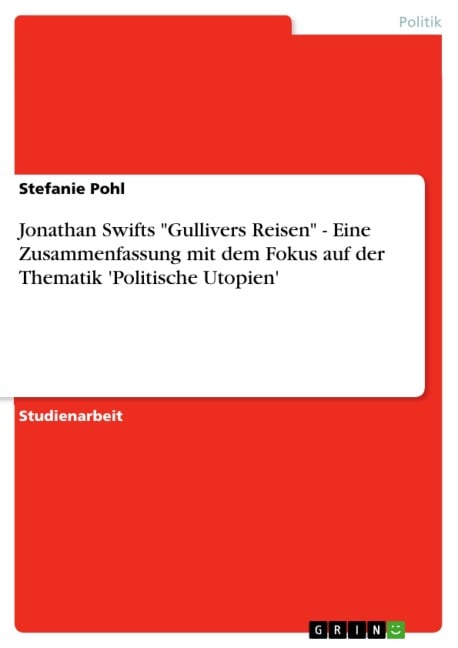 Politik

Stefanie Pohl

Jonathan Swifts "Gullivers Reisen" - Eine Zusammenfassung mit dem Fokus auf der Thematik 'Politische Utopien'

Studienarbeit

GRIN